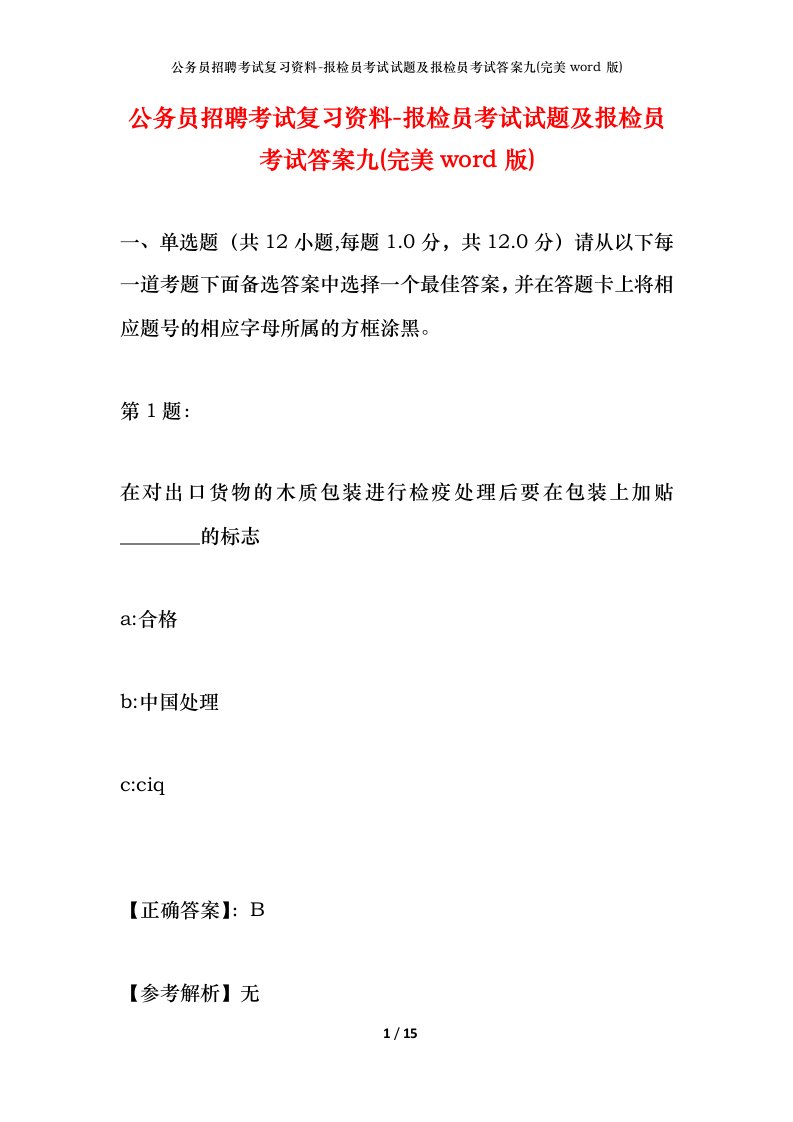 公务员招聘考试复习资料-报检员考试试题及报检员考试答案九(完美 word 版)

公务员招聘考试复习资料-报检员考试试题及报检员考试答案九(完美 word 版)

一、单选题（共 12 小题,每题 1.0 分，共 12.0 分）请从以下每一道考题下面备选答案中选择一个最佳答案，并在答题卡上将相应题号的相应字母所属的方框涂黑。

第 1 题:

在对出口货物的木质包装进行检疫处理后要在包装上加贴________的标志

a:合格

b:中国处理

c:ciq

【正确答案】: B

【参考解析】无

1 / 15